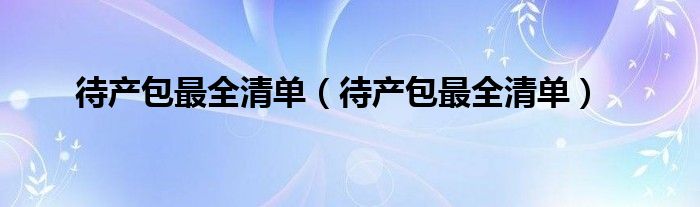 待产包最全清单（待产包最全清单）